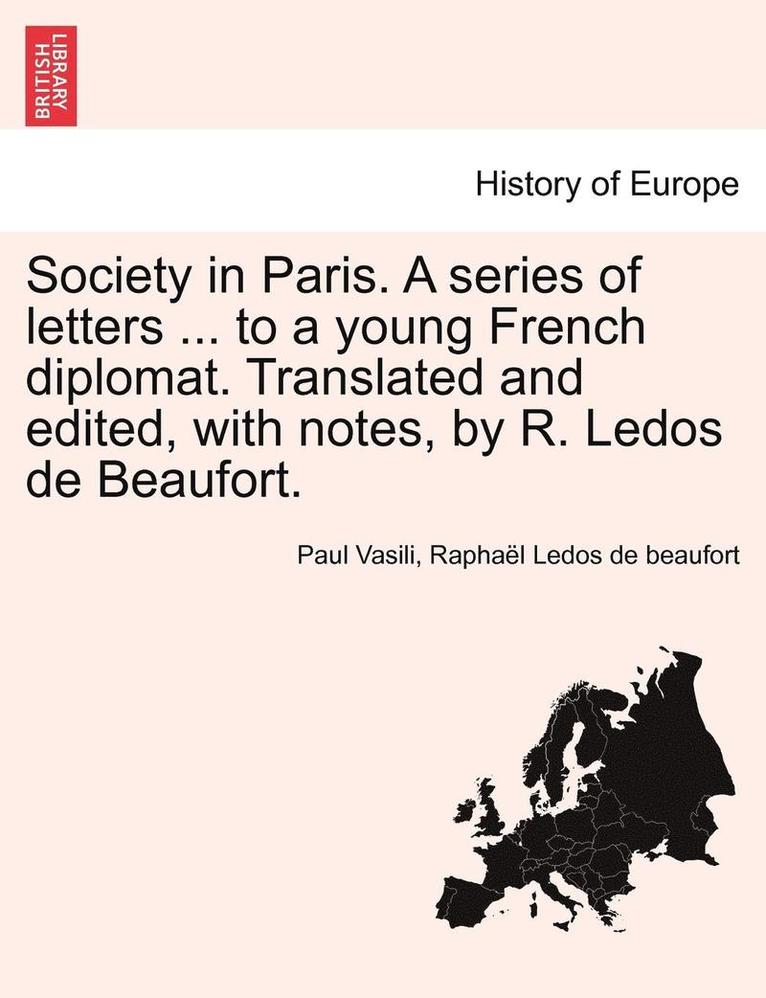 BRITISH LIBRARY

History of Europe

Society in Paris. A series of letters ... to a young French diplomat. Translated and edited, with notes, by R. Ledos de Beaufort.

Paul Vasili, Raphaël Ledos de beaufort